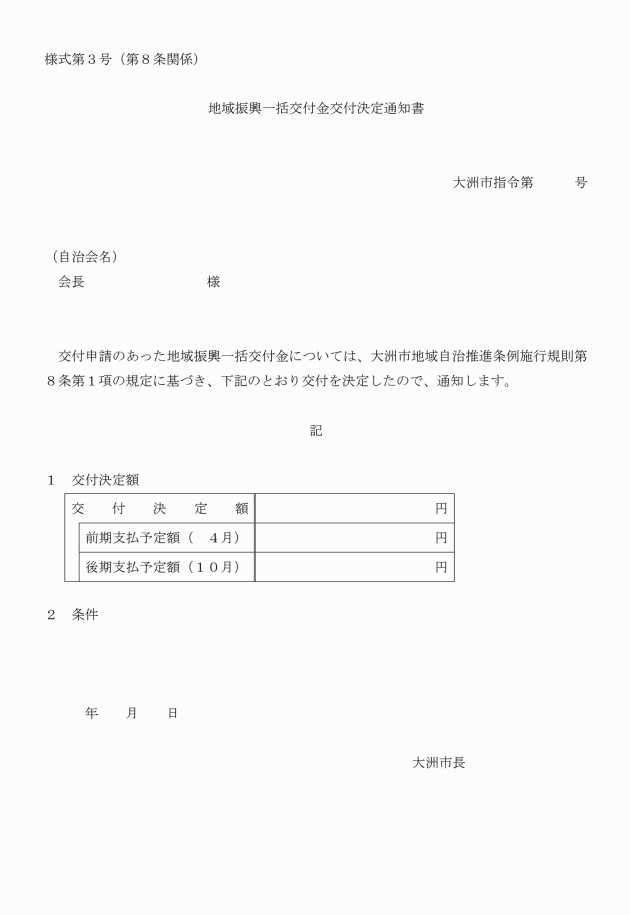 様式第３号（第８条関係）

地域振興一括交付金交付決定通知書

大洲市指令第　　　号

（自治会名）
会長　　　　　　　　　様

交付申請のあった地域振興一括交付金については、大洲市地域自治推進条例施行規則第８条第１項の規定に基づき、下記のとおり交付を決定したので、通知します。

記

１　交付決定額

| 交　付　決　定　額 | 円 |
|---|---|
| 前期支払予定額（　４月） | 円 |
| 後期支払予定額（１０月） | 円 |

２　条件

年　　月　　日

大洲市長